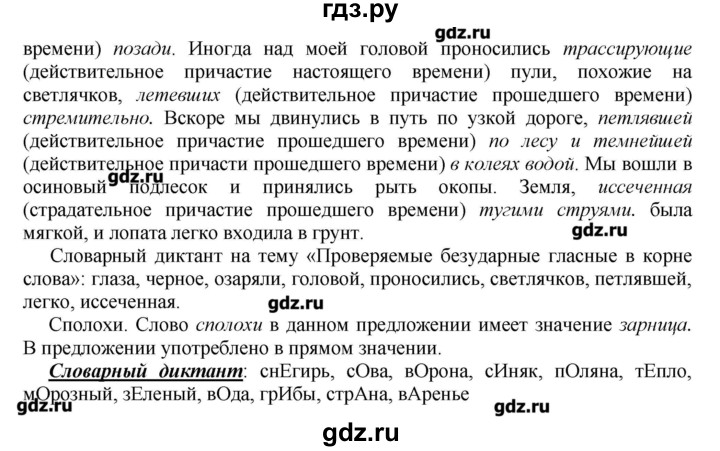 гдз.ру

gdz.ru

времени) позади. Иногда над моей головой проносились трассирующие (действительное причастие настоящего времени) пули, похожие на светлячков, летевших (действительное причастие прошедшего времени) стремительно. Вскоре мы двинулись в путь по узкой дороге, петлявшей (действительное причастие прошедшего времени) по лесу и темнейшей (действительное причасти прошедшего времени) в колеях водой. Мы вошли в осиновый подлесок и принялись рыть окопы. Земля, иссеченная (страдательное причастие прошедшего времени) тугими струями. была мягкой, и лопата легко входила в грунт.

gdz.ru

gdz.ru

Словарный диктант на тему «Проверяемые безударные гласные в корне слова»: глаза, черное, озаряли, головой, проносились, светлячков, петлявшей, легко, иссеченная.

gdz.ru

Сполохи. Слово сполохи в данном предложении имеет значение зарница. В предложении употреблено в прямом значении.

Словарный диктант: снЕгирь, сОва, вОрона, сИняк, пОляна, тЕпло, мОрозный, зЕленый, вОда, грИбы, стрАна, вАренье

gdz.ru

gdz.ru

gdz.ru